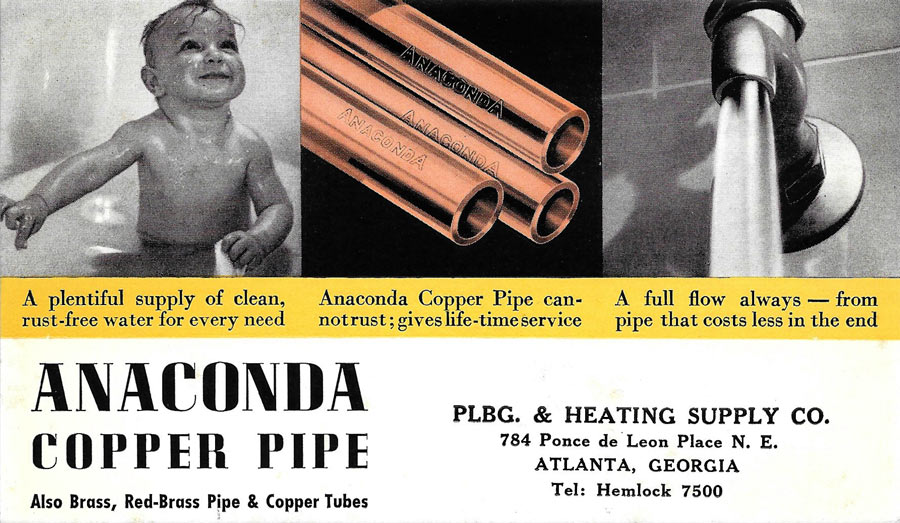 ANACONDA

ANACONDA

ANACONDA

A plentiful supply of clean, rust-free water for every need

Anaconda Copper Pipe cannot rust; gives life-time service

A full flow always — from pipe that costs less in the end

ANACONDA
COPPER PIPE

Also Brass, Red-Brass Pipe & Copper Tubes

PLBG. & HEATING SUPPLY CO.
784 Ponce de Leon Place N. E.
ATLANTA, GEORGIA
Tel: Hemlock 7500